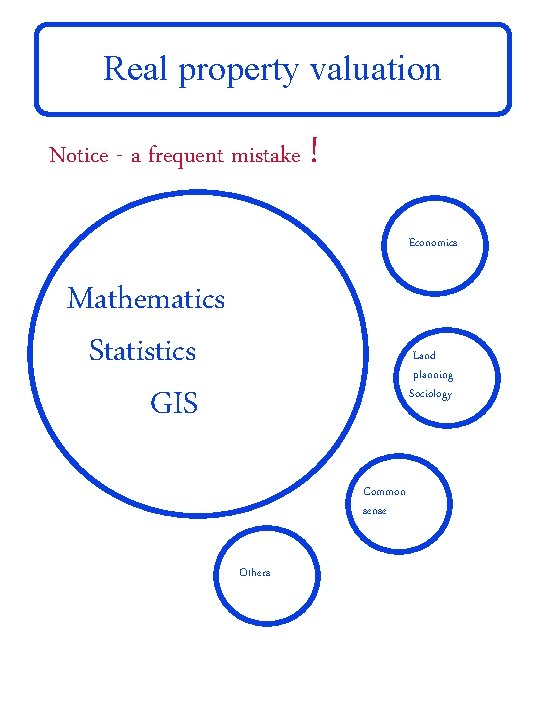 Real property valuation

Notice - a frequent mistake !

Mathematics
Statistics
GIS

Economics

Land planning
Sociology

Common sense

Others